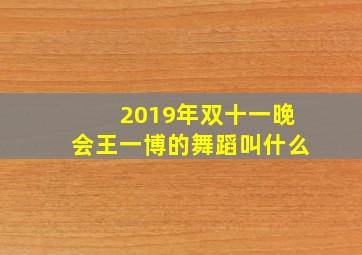 2019年双十一晚会王一博的舞蹈叫什么